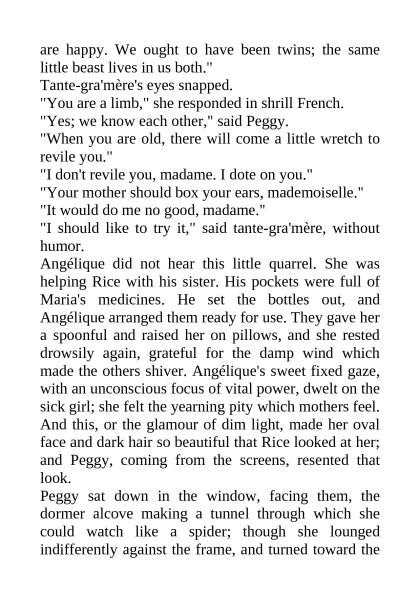 are happy. We ought to have been twins; the same little beast lives in us both."

Tante-gra'mère's eyes snapped.

"You are a limb," she responded in shrill French.

"Yes; we know each other," said Peggy.

"When you are old, there will come a little wretch to revile you."

"I don't revile you, madame. I dote on you."

"Your mother should box your ears, mademoiselle."

"It would do me no good, madame."

"I should like to try it," said tante-gra'mère, without humor.

Angélique did not hear this little quarrel. She was helping Rice with his sister. His pockets were full of Maria's medicines. He set the bottles out, and Angélique arranged them ready for use. They gave her a spoonful and raised her on pillows, and she rested drowsily again, grateful for the damp wind which made the others shiver. Angélique's sweet fixed gaze, with an unconscious focus of vital power, dwelt on the sick girl; she felt the yearning pity which mothers feel. And this, or the glamour of dim light, made her oval face and dark hair so beautiful that Rice looked at her; and Peggy, coming from the screens, resented that look.

Peggy sat down in the window, facing them, the dormer alcove making a tunnel through which she could watch like a spider; though she lounged indifferently against the frame, and turned toward the